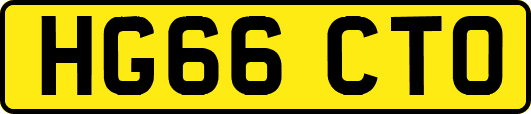 HG66 CTO